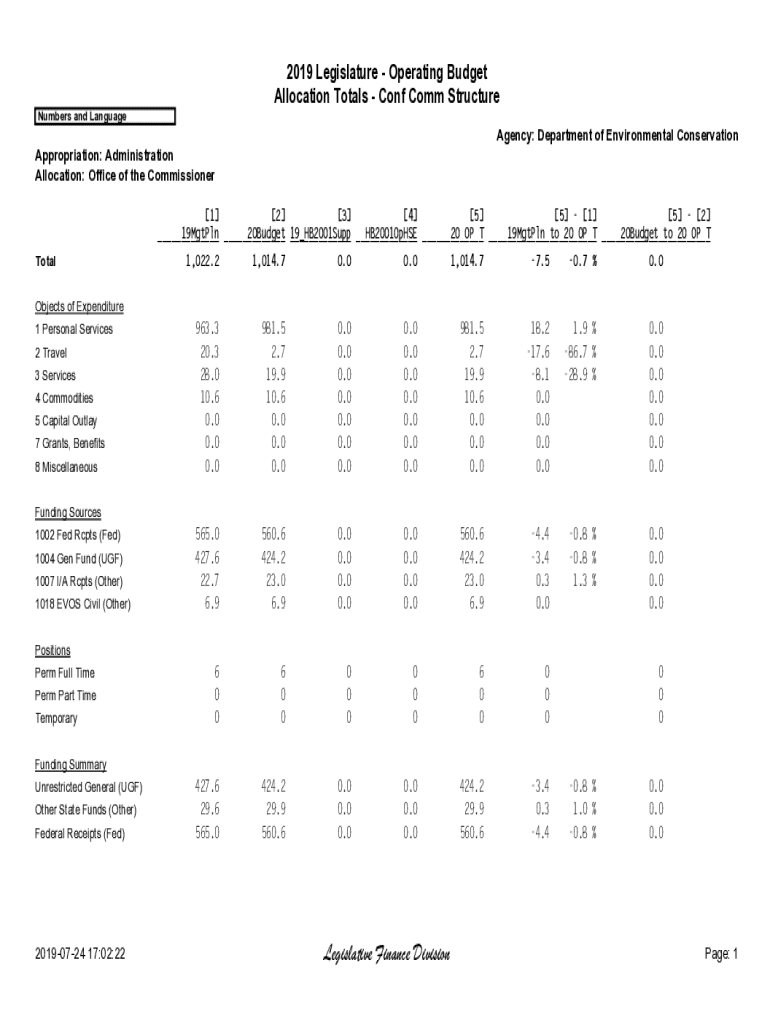 2019 Legislature - Operating Budget
Allocation Totals - Conf Comm Structure

Numbers and Language

Agency: Department of Environmental Conservation

Appropriation: Administration
Allocation: Office of the Commissioner

| | [1] 19MgtPln | [2] 20Budget | [3] 19_HB2001Supp | [4] HB2001OpHSE | [5] 20 OP T | [5] - [1] 19MgtPln to 20 OP T | | [5] - [2] 20Budget to 20 OP T |
|---|---|---|---|---|---|---|---|---|
| Total | 1,022.2 | 1,014.7 | 0.0 | 0.0 | 1,014.7 | -7.5 | -0.7 % | 0.0 |
| Objects of Expenditure | | | | | | | | |
| 1 Personal Services | 963.3 | 981.5 | 0.0 | 0.0 | 981.5 | 18.2 | 1.9 % | 0.0 |
| 2 Travel | 20.3 | 2.7 | 0.0 | 0.0 | 2.7 | -17.6 | -86.7 % | 0.0 |
| 3 Services | 28.0 | 19.9 | 0.0 | 0.0 | 19.9 | -8.1 | -28.9 % | 0.0 |
| 4 Commodities | 10.6 | 10.6 | 0.0 | 0.0 | 10.6 | 0.0 | | 0.0 |
| 5 Capital Outlay | 0.0 | 0.0 | 0.0 | 0.0 | 0.0 | 0.0 | | 0.0 |
| 7 Grants, Benefits | 0.0 | 0.0 | 0.0 | 0.0 | 0.0 | 0.0 | | 0.0 |
| 8 Miscellaneous | 0.0 | 0.0 | 0.0 | 0.0 | 0.0 | 0.0 | | 0.0 |
| Funding Sources | | | | | | | | |
| 1002 Fed Rcpts (Fed) | 565.0 | 560.6 | 0.0 | 0.0 | 560.6 | -4.4 | -0.8 % | 0.0 |
| 1004 Gen Fund (UGF) | 427.6 | 424.2 | 0.0 | 0.0 | 424.2 | -3.4 | -0.8 % | 0.0 |
| 1007 I/A Rcpts (Other) | 22.7 | 23.0 | 0.0 | 0.0 | 23.0 | 0.3 | 1.3 % | 0.0 |
| 1018 EVOS Civil (Other) | 6.9 | 6.9 | 0.0 | 0.0 | 6.9 | 0.0 | | 0.0 |
| Positions | | | | | | | | |
| Perm Full Time | 6 | 6 | 0 | 0 | 6 | 0 | | 0 |
| Perm Part Time | 0 | 0 | 0 | 0 | 0 | 0 | | 0 |
| Temporary | 0 | 0 | 0 | 0 | 0 | 0 | | 0 |
| Funding Summary | | | | | | | | |
| Unrestricted General (UGF) | 427.6 | 424.2 | 0.0 | 0.0 | 424.2 | -3.4 | -0.8 % | 0.0 |
| Other State Funds (Other) | 29.6 | 29.9 | 0.0 | 0.0 | 29.9 | 0.3 | 1.0 % | 0.0 |
| Federal Receipts (Fed) | 565.0 | 560.6 | 0.0 | 0.0 | 560.6 | -4.4 | -0.8 % | 0.0 |

2019-07-24 17:02:22 Legislative Finance Division Page: 1